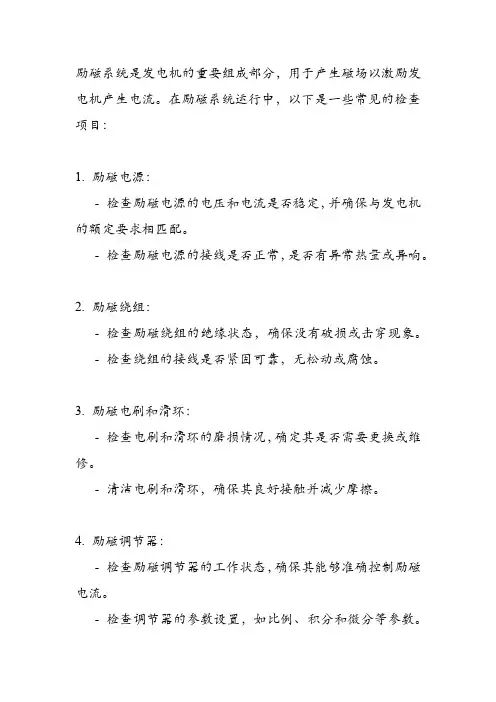 励磁系统是发电机的重要组成部分，用于产生磁场以激励发电机产生电流。在励磁系统运行中，以下是一些常见的检查项目：

1. 励磁电源：

- 检查励磁电源的电压和电流是否稳定，并确保与发电机的额定要求相匹配。

- 检查励磁电源的接线是否正常，是否有异常热量或异响。

2. 励磁绕组：

- 检查励磁绕组的绝缘状态，确保没有破损或击穿现象。

- 检查绕组的接线是否紧固可靠，无松动或腐蚀。

3. 励磁电刷和滑环：

- 检查电刷和滑环的磨损情况，确定其是否需要更换或维修。

- 清洁电刷和滑环，确保其良好接触并减少摩擦。

4. 励磁调节器：

- 检查励磁调节器的工作状态，确保其能够准确控制励磁电流。

- 检查调节器的参数设置，如比例、积分和微分等参数。